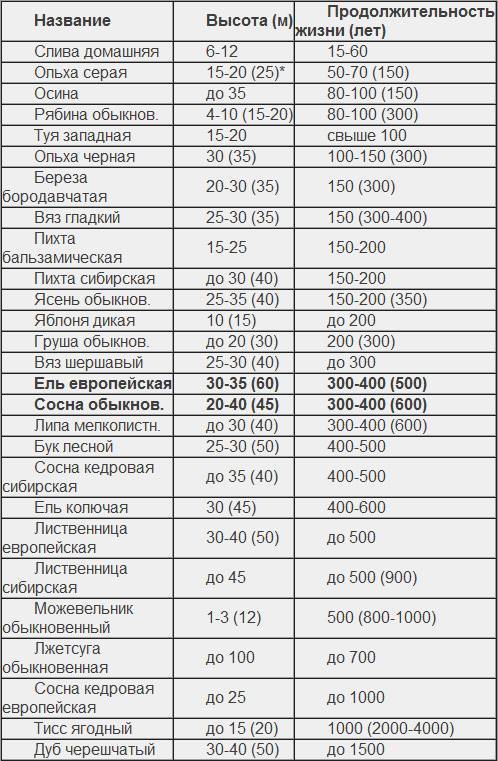 | Название | Высота (м) | Продолжительность жизни (лет) |
|---|---|---|
| Слива домашняя | 6-12 | 15-60 |
| Ольха серая | 15-20 (25)* | 50-70 (150) |
| Осина | до 35 | 80-100 (150) |
| Рябина обыкнов. | 4-10 (15-20) | 80-100 (300) |
| Туя западная | 15-20 | свыше 100 |
| Ольха черная | 30 (35) | 100-150 (300) |
| Береза бородавчатая | 20-30 (35) | 150 (300) |
| Вяз гладкий | 25-30 (35) | 150 (300-400) |
| Пихта бальзамическая | 15-25 | 150-200 |
| Пихта сибирская | до 30 (40) | 150-200 |
| Ясень обыкнов. | 25-35 (40) | 150-200 (350) |
| Яблоня дикая | 10 (15) | до 200 |
| Груша обыкнов. | до 20 (30) | 200 (300) |
| Вяз шершавый | 25-30 (40) | до 300 |
| **Ель европейская** | **30-35 (60)** | **300-400 (500)** |
| **Сосна обыкнов.** | **20-40 (45)** | **300-400 (600)** |
| Липа мелколистн. | до 30 (40) | 300-400 (600) |
| Бук лесной | 25-30 (50) | 400-500 |
| Сосна кедровая сибирская | до 35 (40) | 400-500 |
| Ель колючая | 30 (45) | 400-600 |
| Лиственница европейская | 30-40 (50) | до 500 |
| Лиственница сибирская | до 45 | до 500 (900) |
| Можевельник обыкновенный | 1-3 (12) | 500 (800-1000) |
| Лжетсуга обыкновенная | до 100 | до 700 |
| Сосна кедровая европейская | до 25 | до 1000 |
| Тисс ягодный | до 15 (20) | 1000 (2000-4000) |
| Дуб черешчатый | 30-40 (50) | до 1500 |